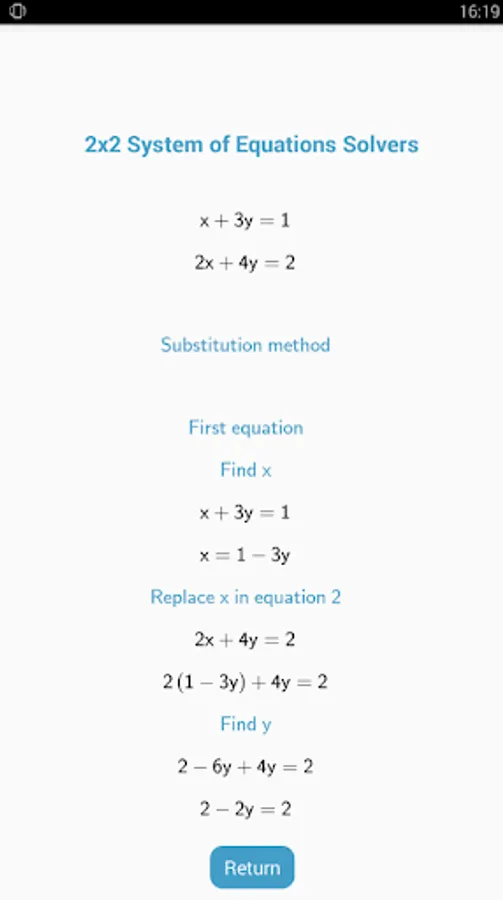 16:19

2x2 System of Equations Solvers

$x + 3y = 1$

$2x + 4y = 2$

Substitution method

First equation

Find x

$x + 3y = 1$

$x = 1 - 3y$

Replace x in equation 2

$2x + 4y = 2$

$2(1 - 3y) + 4y = 2$

Find y

$2 - 6y + 4y = 2$

$2 - 2y = 2$

Return